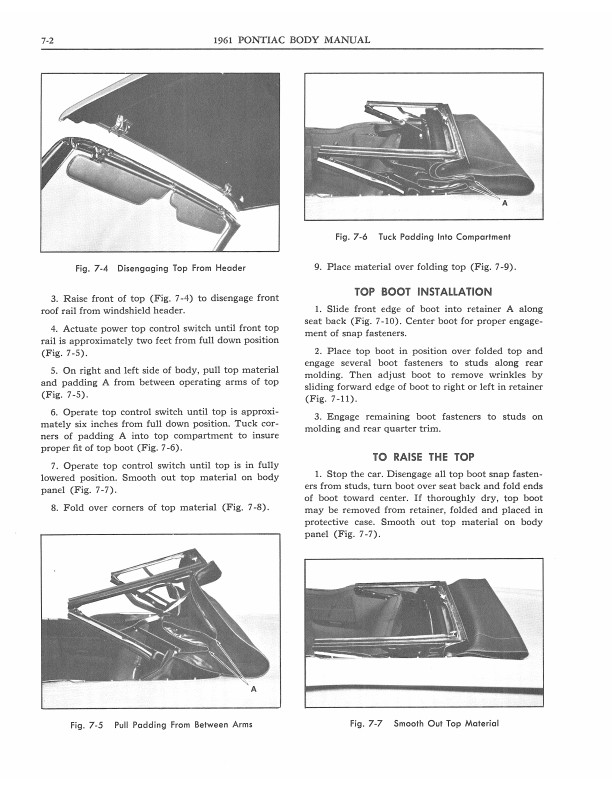 7-2

1961 PONTIAC BODY MANUAL

Fig. 7-4 Disengaging Top From Header

3. Raise front of top (Fig. 7-4) to disengage front roof rail from windshield header.

4. Actuate power top control switch until front top rail is approximately two feet from full down position (Fig. 7-5).

5. On right and left side of body, pull top material and padding A from between operating arms of top (Fig. 7-5).

6. Operate top control switch until top is approximately six inches from full down position. Tuck corners of padding A into top compartment to insure proper fit of top boot (Fig. 7-6).

7. Operate top control switch until top is in fully lowered position. Smooth out top material on body panel (Fig. 7-7).

8. Fold over corners of top material (Fig. 7-8).

A

Fig. 7-5 Pull Padding From Between Arms

A

Fig. 7-6 Tuck Padding Into Compartment

9. Place material over folding top (Fig. 7-9).

TOP BOOT INSTALLATION

1. Slide front edge of boot into retainer A along seat back (Fig. 7-10). Center boot for proper engagement of snap fasteners.

2. Place top boot in position over folded top and engage several boot fasteners to studs along rear molding. Then adjust boot to remove wrinkles by sliding forward edge of boot to right or left in retainer (Fig. 7-11).

3. Engage remaining boot fasteners to studs on molding and rear quarter trim.

TO RAISE THE TOP

1. Stop the car. Disengage all top boot snap fasteners from studs, turn boot over seat back and fold ends of boot toward center. If thoroughly dry, top boot may be removed from retainer, folded and placed in protective case. Smooth out top material on body panel (Fig. 7-7).

Fig. 7-7 Smooth Out Top Material